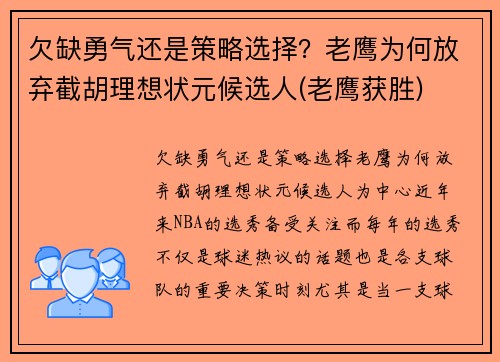 欠缺勇气还是策略选择？老鹰为何放弃截胡理想状元候选人(老鹰获胜)

欠缺勇气还是策略选择老鹰为何放弃截胡理想状元候选人为中心近年来NBA的选秀备受关注而每年的选秀不仅是球迷热议的话题也是各支球队的重要决策时刻尤其是当一支球